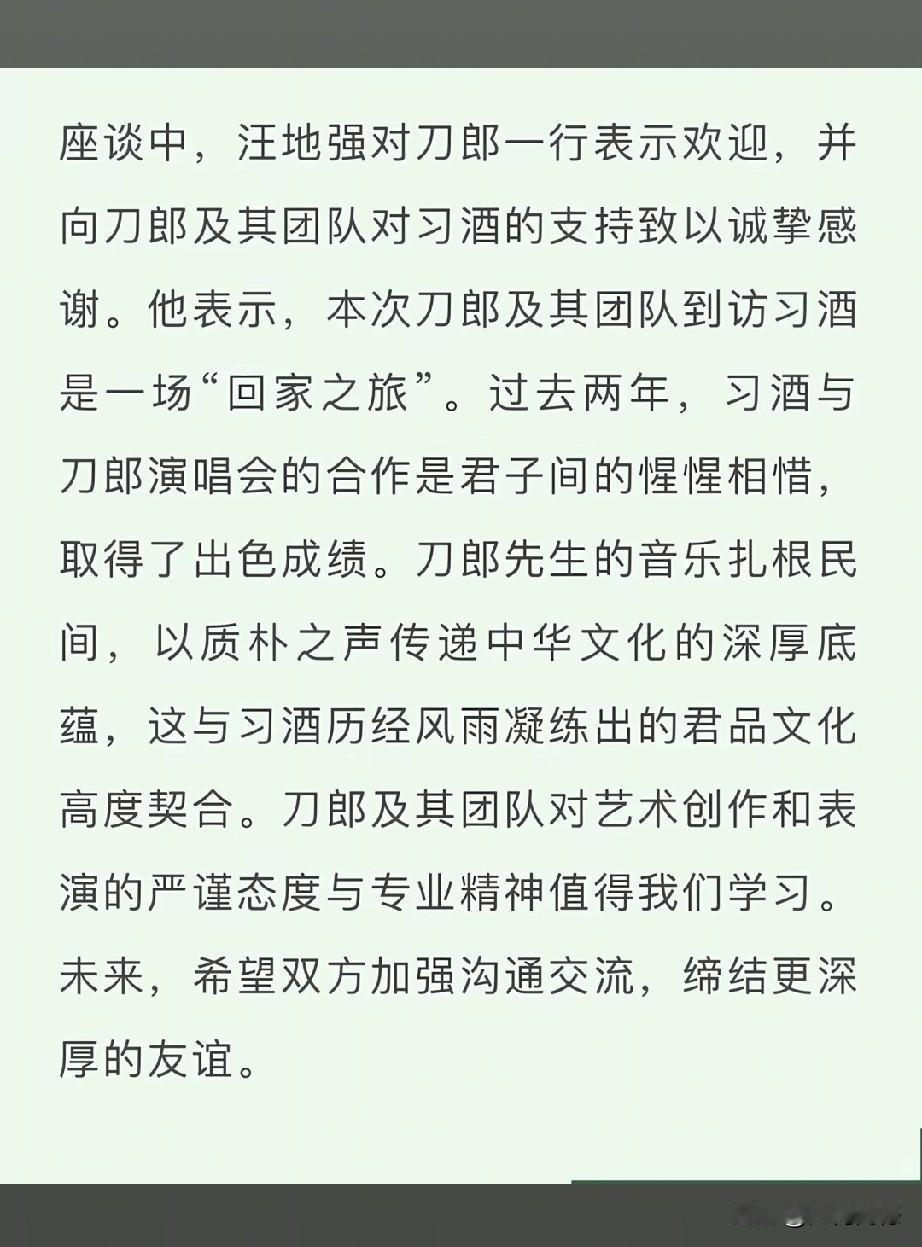 座谈中，汪地强对刀郎一行表示欢迎，并向刀郎及其团队对习酒的支持致以诚挚感谢。他表示，本次刀郎及其团队到访习酒是一场“回家之旅”。过去两年，习酒与刀郎演唱会的合作是君子间的惺惺相惜，取得了出色成绩。刀郎先生的音乐扎根民间，以质朴之声传递中华文化的深厚底蕴，这与习酒历经风雨凝练出的君品文化高度契合。刀郎及其团队对艺术创作和表演的严谨态度与专业精神值得我们学习。未来，希望双方加强沟通交流，缔结更深厚的友谊。